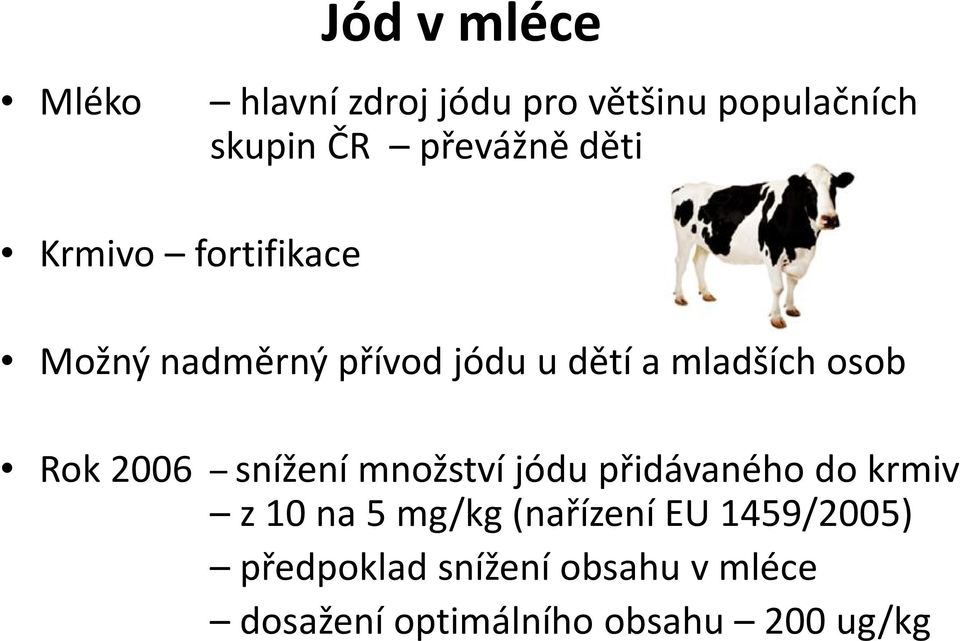 Jód v mléce

• Mléko – hlavní zdroj jódu pro většinu populačních skupin ČR – převážně děti

• Krmivo – fortifikace

• Možný nadměrný přívod jódu u dětí a mladších osob

• Rok 2006 – snížení množství jódu přidávaného do krmiv
– z 10 na 5 mg/kg (nařízení EU 1459/2005)
– předpoklad snížení obsahu v mléce
– dosažení optimálního obsahu – 200 ug/kg